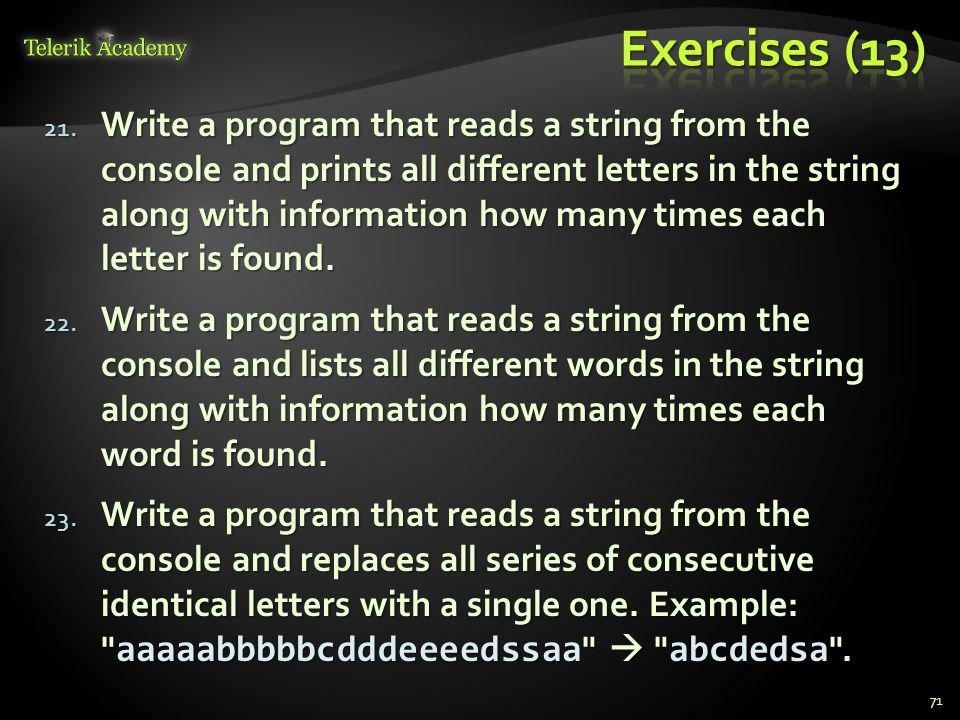 Telerik Academy

Exercises (13)

21. Write a program that reads a string from the console and prints all different letters in the string along with information how many times each letter is found.

22. Write a program that reads a string from the console and lists all different words in the string along with information how many times each word is found.

23. Write a program that reads a string from the console and replaces all series of consecutive identical letters with a single one. Example: "aaaaabbbbbcdddeeeedssaa" → "abcdedsa".

71